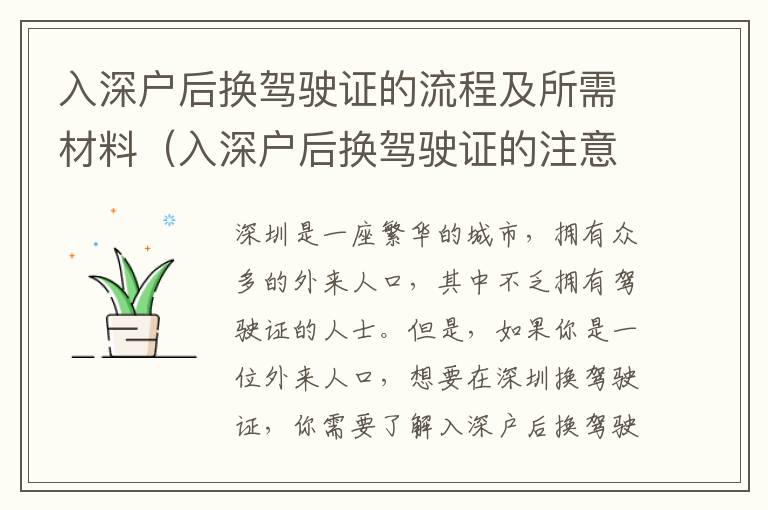 入深户后换驾驶证的流程及所需材料（入深户后换驾驶证的注意

深圳是一座繁华的城市，拥有众多的外来人口，其中不乏拥有驾驶证的人士。但是，如果你是一位外来人口，想要在深圳换驾驶证，你需要了解入深户后换驾驶